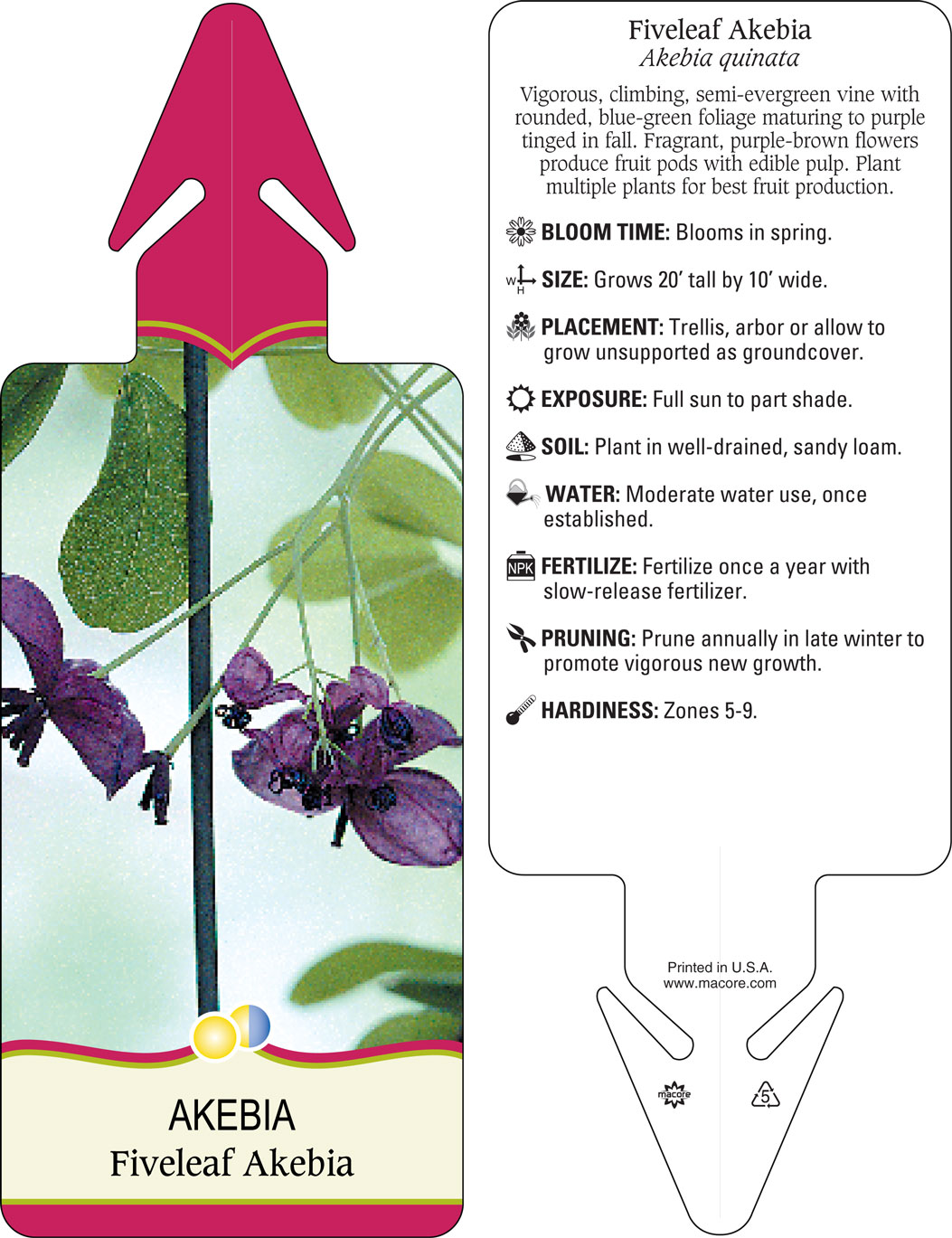 AKEBIA
Fiveleaf Akebia

Fiveleaf Akebia
Akebia quinata

Vigorous, climbing, semi-evergreen vine with rounded, blue-green foliage maturing to purple tinged in fall. Fragrant, purple-brown flowers produce fruit pods with edible pulp. Plant multiple plants for best fruit production.

BLOOM TIME: Blooms in spring.

W H SIZE: Grows 20' tall by 10' wide.

PLACEMENT: Trellis, arbor or allow to grow unsupported as groundcover.

EXPOSURE: Full sun to part shade.

SOIL: Plant in well-drained, sandy loam.

WATER: Moderate water use, once established.

NPK FERTILIZE: Fertilize once a year with slow-release fertilizer.

PRUNING: Prune annually in late winter to promote vigorous new growth.

HARDINESS: Zones 5-9.

Printed in U.S.A.
www.macore.com

macore

5